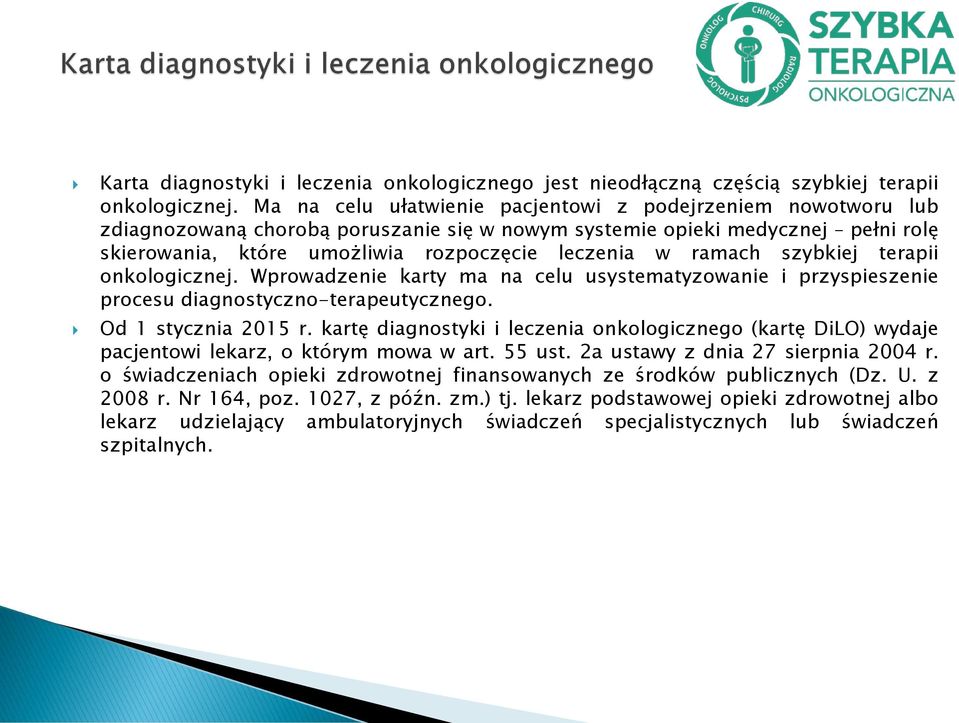 Karta diagnostyki i leczenia onkologicznego

ONKOLOG CHIRURG RADIOLOG PSYCHOLOG

SZYBKA TERAPIA ONKOLOGICZNA

Karta diagnostyki i leczenia onkologicznego jest nieodłączną częścią szybkiej terapii onkologicznej. Ma na celu ułatwienie pacjentowi z podejrzeniem nowotworu lub zdiagnozowaną chorobą poruszanie się w nowym systemie opieki medycznej – pełni rolę skierowania, które umożliwia rozpoczęcie leczenia w ramach szybkiej terapii onkologicznej. Wprowadzenie karty ma na celu usystematyzowanie i przyspieszenie procesu diagnostyczno-terapeutycznego.

Od 1 stycznia 2015 r. kartę diagnostyki i leczenia onkologicznego (kartę DiLO) wydaje pacjentowi lekarz, o którym mowa w art. 55 ust. 2a ustawy z dnia 27 sierpnia 2004 r. o świadczeniach opieki zdrowotnej finansowanych ze środków publicznych (Dz. U. z 2008 r. Nr 164, poz. 1027, z późn. zm.) tj. lekarz podstawowej opieki zdrowotnej albo lekarz udzielający ambulatoryjnych świadczeń specjalistycznych lub świadczeń szpitalnych.